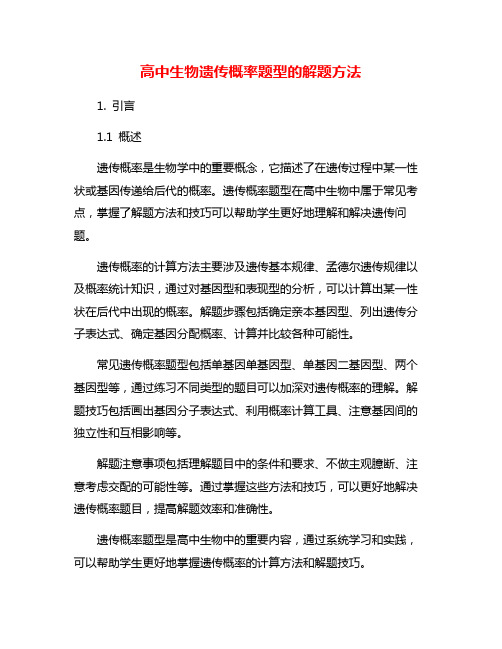 高中生物遗传概率题型的解题方法

1. 引言

1.1 概述

遗传概率是生物学中的重要概念，它描述了在遗传过程中某一性状或基因传递给后代的概率。遗传概率题型在高中生物中属于常见考点，掌握了解题方法和技巧可以帮助学生更好地理解和解决遗传问题。

遗传概率的计算方法主要涉及遗传基本规律、孟德尔遗传规律以及概率统计知识，通过对基因型和表现型的分析，可以计算出某一性状在后代中出现的概率。解题步骤包括确定亲本基因型、列出遗传分子表达式、确定基因分配概率、计算并比较各种可能性。

常见遗传概率题型包括单基因单基因型、单基因二基因型、两个基因型等，通过练习不同类型的题目可以加深对遗传概率的理解。解题技巧包括画出基因分子表达式、利用概率计算工具、注意基因间的独立性和互相影响等。

解题注意事项包括理解题目中的条件和要求、不做主观臆断、注意考虑交配的可能性等。通过掌握这些方法和技巧，可以更好地解决遗传概率题目，提高解题效率和准确性。

遗传概率题型是高中生物中的重要内容，通过系统学习和实践，可以帮助学生更好地掌握遗传概率的计算方法和解题技巧。